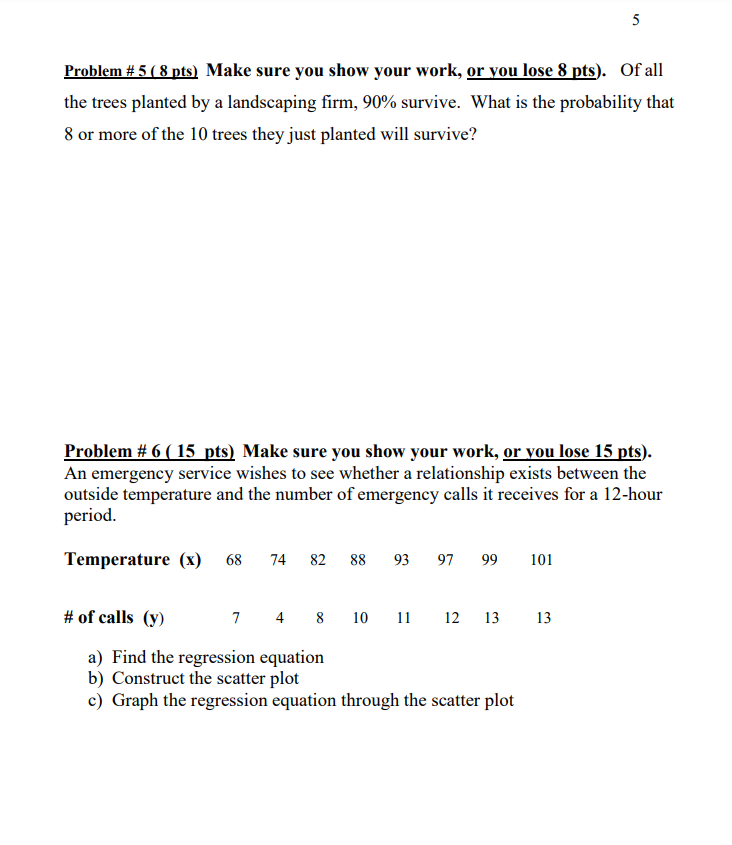 5

Problem # 5 ( 8 pts) Make sure you show your work, or you lose 8 pts). Of all the trees planted by a landscaping firm, 90% survive. What is the probability that 8 or more of the 10 trees they just planted will survive?

Problem # 6 ( 15 pts) Make sure you show your work, or you lose 15 pts). An emergency service wishes to see whether a relationship exists between the outside temperature and the number of emergency calls it receives for a 12-hour period.

| Temperature (x) | 68 | 74 | 82 | 88 | 93 | 97 | 99 | 101 |
|---|---|---|---|---|---|---|---|---|
| # of calls (y) | 7 | 4 | 8 | 10 | 11 | 12 | 13 | 13 |

a) Find the regression equation
b) Construct the scatter plot
c) Graph the regression equation through the scatter plot